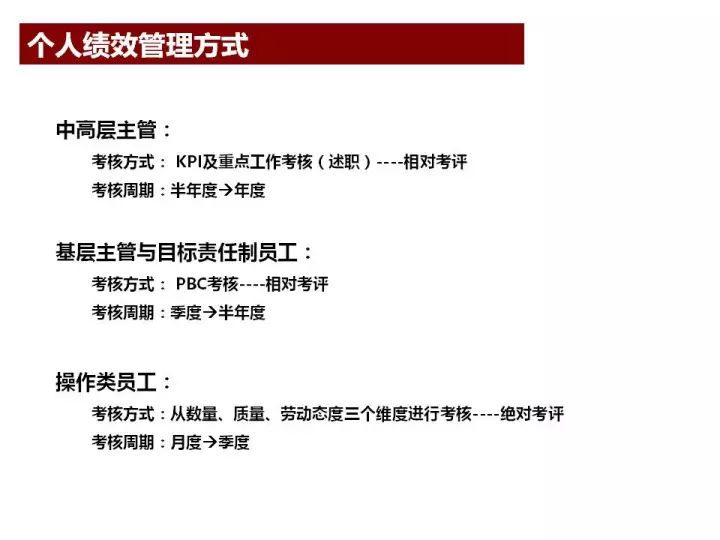 个人绩效管理方式

中高层主管：

考核方式： KPI及重点工作考核（述职）----相对考评

考核周期：半年度→年度

基层主管与目标责任制员工：

考核方式： PBC考核----相对考评

考核周期：季度→半年度

操作类员工：

考核方式：从数量、质量、劳动态度三个维度进行考核----绝对考评

考核周期：月度→季度